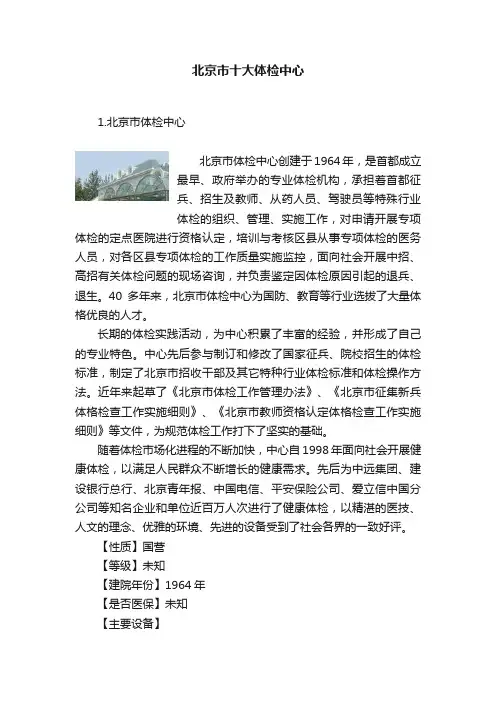 北京市十大体检中心

1.北京市体检中心

北京市体检中心创建于1964年，是首都成立最早、政府举办的专业体检机构，承担着首都征兵、招生及教师、从药人员、驾驶员等特殊行业体检的组织、管理、实施工作，对申请开展专项体检的定点医院进行资格认定，培训与考核区县从事专项体检的医务人员，对各区县专项体检的工作质量实施监控，面向社会开展中招、高招有关体检问题的现场咨询，并负责鉴定因体检原因引起的退兵、退生。40 多年来，北京市体检中心为国防、教育等行业选拔了大量体格优良的人才。

长期的体检实践活动，为中心积累了丰富的经验，并形成了自己的专业特色。中心先后参与制订和修改了国家征兵、院校招生的体检标准，制定了北京市招收干部及其它特种行业体检标准和体检操作方法。近年来起草了《北京市体检工作管理办法》、《北京市征集新兵体格检查工作实施细则》、《北京市教师资格认定体格检查工作实施细则》等文件，为规范体检工作打下了坚实的基础。

随着体检市场化进程的不断加快，中心自1998年面向社会开展健康体检，以满足人民群众不断增长的健康需求。先后为中远集团、建设银行总行、北京青年报、中国电信、平安保险公司、爱立信中国分公司等知名企业和单位近百万人次进行了健康体检，以精湛的医技、人文的理念、优雅的环境、先进的设备受到了社会各界的一致好评。

【性质】国营
【等级】未知
【建院年份】1964年
【是否医保】未知
【主要设备】